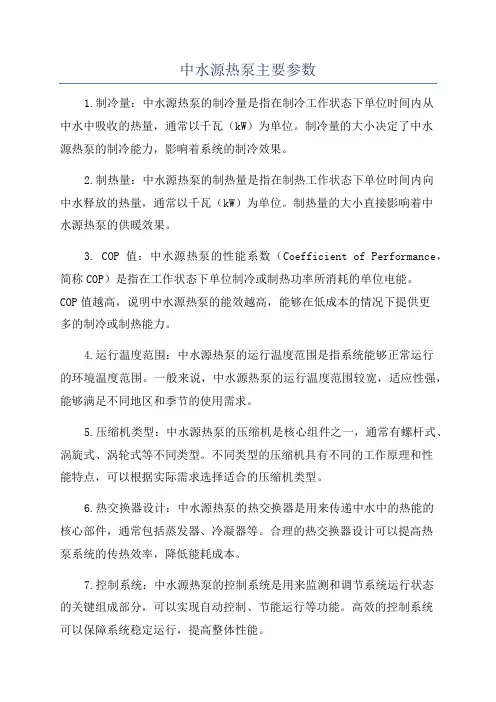 中水源热泵主要参数

1.制冷量：中水源热泵的制冷量是指在制冷工作状态下单位时间内从中水中吸收的热量，通常以千瓦（kW）为单位。制冷量的大小决定了中水源热泵的制冷能力，影响着系统的制冷效果。

2.制热量：中水源热泵的制热量是指在制热工作状态下单位时间内向中水释放的热量，通常以千瓦（kW）为单位。制热量的大小直接影响着中水源热泵的供暖效果。

3. COP 值：中水源热泵的性能系数（Coefficient of Performance，简称 COP）是指在工作状态下单位制冷或制热功率所消耗的单位电能。COP 值越高，说明中水源热泵的能效越高，能够在低成本的情况下提供更多的制冷或制热能力。

4.运行温度范围：中水源热泵的运行温度范围是指系统能够正常运行的环境温度范围。一般来说，中水源热泵的运行温度范围较宽，适应性强，能够满足不同地区和季节的使用需求。

5.压缩机类型：中水源热泵的压缩机是核心组件之一，通常有螺杆式、涡旋式、涡轮式等不同类型。不同类型的压缩机具有不同的工作原理和性能特点，可以根据实际需求选择适合的压缩机类型。

6.热交换器设计：中水源热泵的热交换器是用来传递中水中的热能的核心部件，通常包括蒸发器、冷凝器等。合理的热交换器设计可以提高热泵系统的传热效率，降低能耗成本。

7.控制系统：中水源热泵的控制系统是用来监测和调节系统运行状态的关键组成部分，可以实现自动控制、节能运行等功能。高效的控制系统可以保障系统稳定运行，提高整体性能。